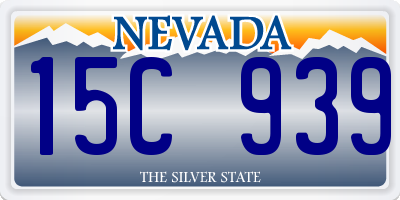 NEVADA

15C 939

THE SILVER STATE